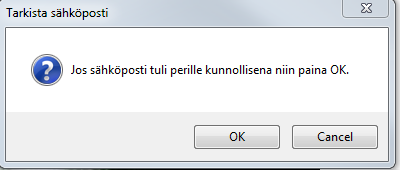 Tarkista sähköposti

Jos sähköposti tuli perille kunnollisena niin paina OK.

OK

Cancel